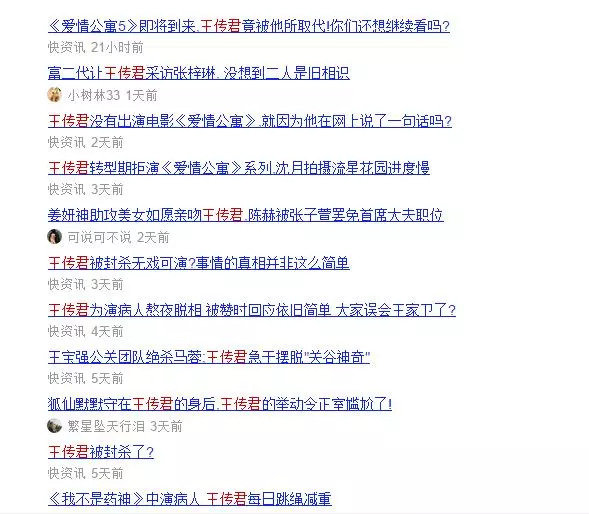 《爱情公寓5》即将到来,王传君竟被他所取代!你们还想继续看吗?
快资讯 21小时前

富二代让王传君采访张梓琳,没想到二人是旧相识
小树林33 1天前

王传君没有出演电影《爱情公寓》,就因为他在网上说了一句话吗?
快资讯 2天前

王传君转型期拒演《爱情公寓》系列,沈月拍摄流星花园进度慢
快资讯 3天前

姜妍神助攻美女如愿亲吻王传君,陈赫被张子萱罢免首席大夫职位
可说可不说 2天前

王传君被封杀无戏可演?事情的真相并非这么简单
快资讯 3天前

王传君为演病人熬夜脱相 被赞时回应依旧简单 大家误会王家卫了?
快资讯 4天前

王宝强公关团队绝杀马蓉;王传君急于摆脱"关谷神奇"
快资讯 5天前

狐仙默默守在王传君的身后,王传君的举动令正室尴尬了!
繁星坠天行泪 3天前

王传君被封杀了?
快资讯 5天前

《我不是药神》中演病人 王传君每日跳绳减重